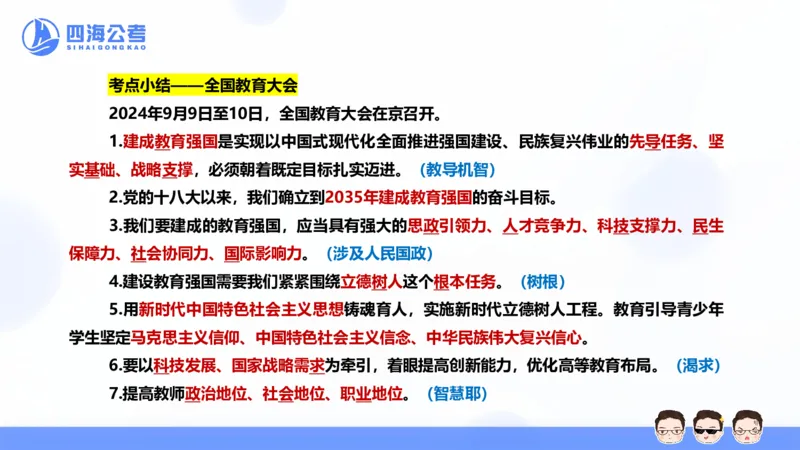 四海公考
SIHAIGONGKAO

考点小结——全国教育大会

2024年9月9日至10日，全国教育大会在京召开。

1.建成教育强国是实现以中国式现代化全面推进强国建设、民族复兴伟业的先导任务、坚实基础、战略支撑，必须朝着既定目标扎实迈进。（教导机智）

2.党的十八大以来，我们确立到2035年建成教育强国的奋斗目标。

3.我们要建成的教育强国，应当具有强大的思政引领力、人才竞争力、科技支撑力、民生保障力、社会协同力、国际影响力。（涉及人民国政）

4.建设教育强国需要我们紧紧围绕立德树人这个根本任务。（树根）

5.用新时代中国特色社会主义思想铸魂育人，实施新时代立德树人工程。教育引导青少年学生坚定马克思主义信仰、中国特色社会主义信念、中华民族伟大复兴信心。

6.要以科技发展、国家战略需求为牵引，着眼提高创新能力，优化高等教育布局。（渴求）

7.提高教师政治地位、社会地位、职业地位。（智慧耶）